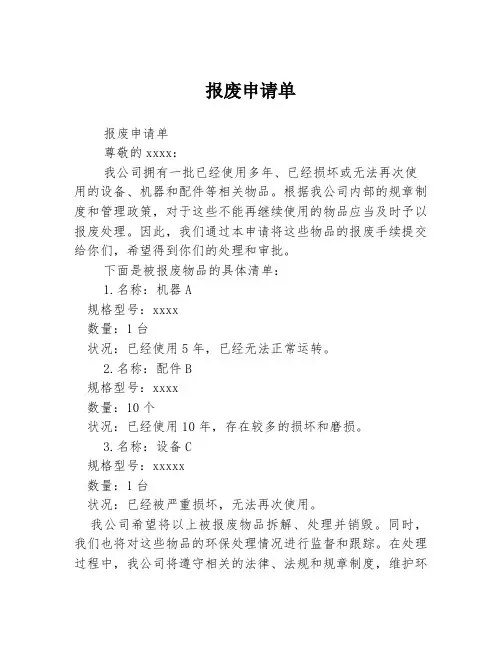 报废申请单

报废申请单

尊敬的 xxxx：

我公司拥有一批已经使用多年、已经损坏或无法再次使用的设备、机器和配件等相关物品。根据我公司内部的规章制度和管理政策，对于这些不能再继续使用的物品应当及时予以报废处理。因此，我们通过本申请将这些物品的报废手续提交给你们，希望得到你们的处理和审批。

下面是被报废物品的具体清单：

1. 名称：机器 A

规格型号：xxxx

数量：1 台

状况：已经使用 5 年，已经无法正常运转。

2. 名称：配件 B

规格型号：xxxx

数量：10 个

状况：已经使用 10 年，存在较多的损坏和磨损。

3. 名称：设备 C

规格型号：xxxxx

数量：1 台

状况：已经被严重损坏，无法再次使用。

我公司希望将以上被报废物品拆解、处理并销毁。同时，我们也将对这些物品的环保处理情况进行监督和跟踪。在处理过程中，我公司将遵守相关的法律、法规和规章制度，维护环